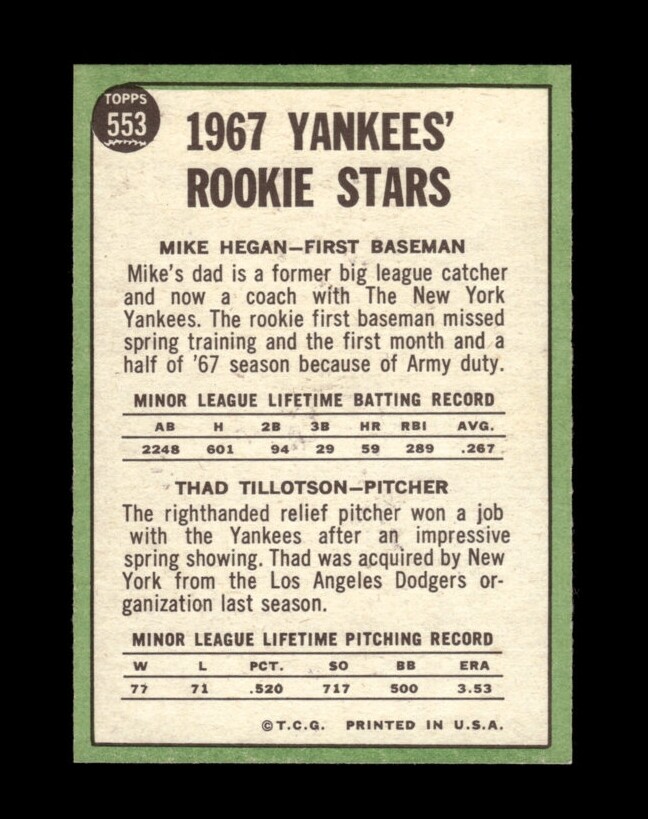 TOPPS
553

1967 YANKEES' ROOKIE STARS

MIKE HEGAN—FIRST BASEMAN

Mike's dad is a former big league catcher and now a coach with The New York Yankees. The rookie first baseman missed spring training and the first month and a half of '67 season because of Army duty.

MINOR LEAGUE LIFETIME BATTING RECORD

| AB | H | 2B | 3B | HR | RBI | AVG. |
|---|---|---|---|---|---|---|
| 2248 | 601 | 94 | 29 | 59 | 289 | .267 |

THAD TILLOTSON—PITCHER

The righthanded relief pitcher won a job with the Yankees after an impressive spring showing. Thad was acquired by New York from the Los Angeles Dodgers organization last season.

MINOR LEAGUE LIFETIME PITCHING RECORD

| W | L | PCT. | SO | BB | ERA |
|---|---|---|---|---|---|
| 77 | 71 | .520 | 717 | 500 | 3.53 |

©T.C.G. PRINTED IN U.S.A.